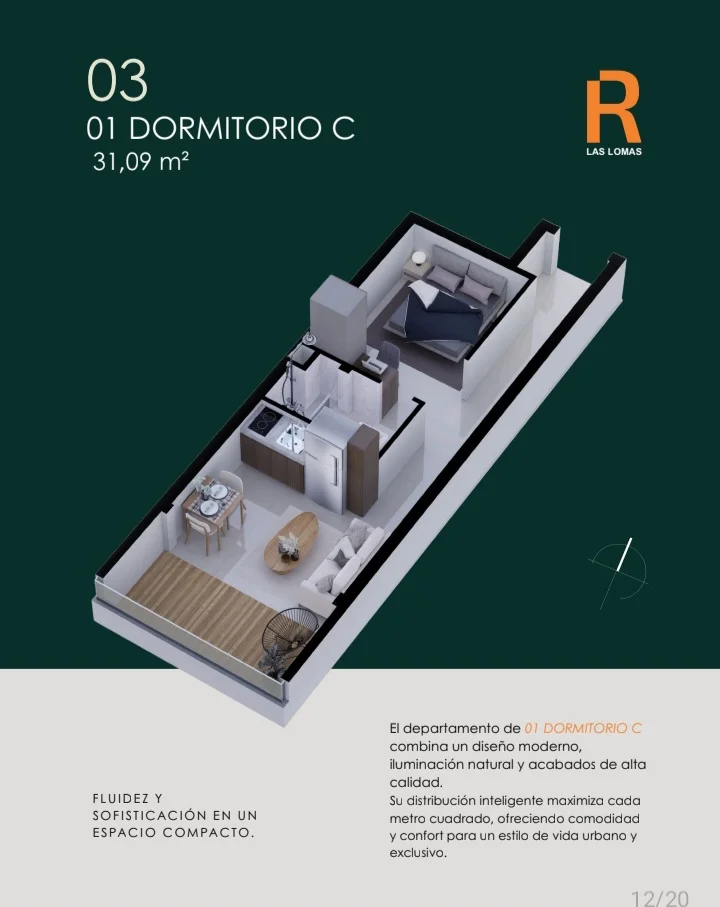 03
01 DORMITORIO C
31,09 m²

R
LAS LOMAS

FLUIDEZ Y
SOFISTICACIÓN EN UN
ESPACIO COMPACTO.

El departamento de 01 DORMITORIO C combina un diseño moderno, iluminación natural y acabados de alta calidad.
Su distribución inteligente maximiza cada metro cuadrado, ofreciendo comodidad y confort para un estilo de vida urbano y exclusivo.

12/20